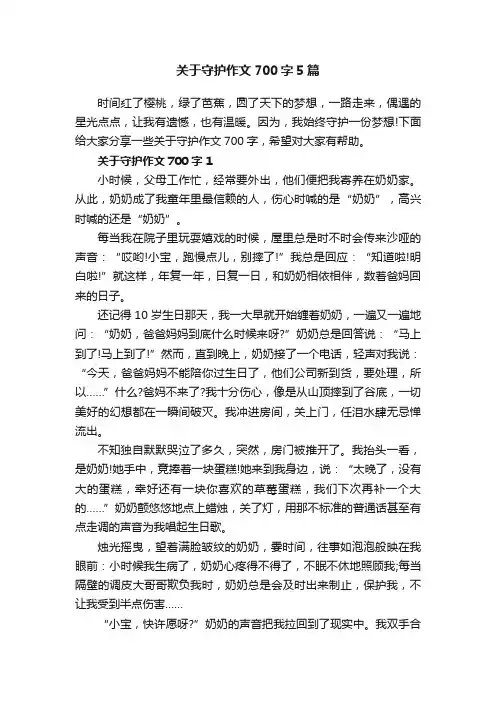 关于守护作文 700 字 5 篇

时间红了樱桃，绿了芭蕉，圆了天下的梦想，一路走来，偶遇的星光点点，让我有遗憾，也有温暖。因为，我始终守护一份梦想!下面给大家分享一些关于守护作文 700 字，希望对大家有帮助。

关于守护作文 700 字 1

小时候，父母工作忙，经常要外出，他们便把我寄养在奶奶家。从此，奶奶成了我童年里最信赖的人，伤心时喊的是“奶奶”，高兴时喊的还是“奶奶”。

每当我在院子里玩耍嬉戏的时候，屋里总是时不时会传来沙哑的声音：“哎哟!小宝，跑慢点儿，别摔了!”我总是回应：“知道啦!明白啦!”就这样，年复一年，日复一日，和奶奶相依相伴，数着爸妈回来的日子。

还记得 10 岁生日那天，我一大早就开始缠着奶奶，一遍又一遍地问：“奶奶，爸爸妈妈到底什么时候来呀?”奶奶总是回答说：“马上到了!马上到了!”然而，直到晚上，奶奶接了一个电话，轻声对我说：“今天，爸爸妈妈不能陪你过生日了，他们公司新到货，要处理，所以……”什么?爸妈不来了?我十分伤心，像是从山顶摔到了谷底，一切美好的幻想都在一瞬间破灭。我冲进房间，关上门，任泪水肆无忌惮流出。

不知独自默默哭泣了多久，突然，房门被推开了。我抬头一看，是奶奶!她手中，竟捧着一块蛋糕!她来到我身边，说：“太晚了，没有大的蛋糕，幸好还有一块你喜欢的草莓蛋糕，我们下次再补一个大的……”奶奶颤悠悠地点上蜡烛，关了灯，用那不标准的普通话甚至有点走调的声音为我唱起生日歌。

烛光摇曳，望着满脸皱纹的奶奶，霎时间，往事如泡泡般映在我眼前：小时候我生病了，奶奶心疼得不得了，不眠不休地照顾我;每当隔壁的调皮大哥哥欺负我时，奶奶总是会及时出来制止，保护我，不让我受到半点伤害……

“小宝，快许愿呀?”奶奶的声音把我拉回到了现实中。我双手合